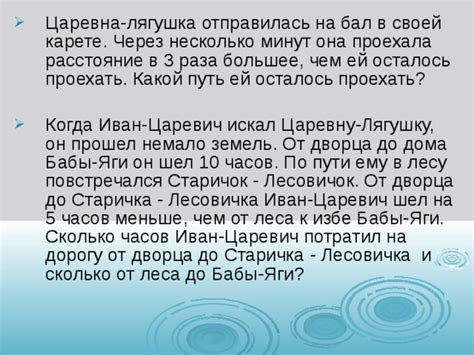 Царевна-лягушка отправилась на бал в своей карете. Через несколько минут она проехала расстояние в 3 раза большее, чем ей осталось проехать. Какой путь ей осталось проехать?

Когда Иван-Царевич искал Царевну-Лягушку, он прошел немало земель. От дворца до дома Бабы-Яги он шел 10 часов. По пути ему в лесу повстречался Старичок - Лесовичок. От дворца до Старичка - Лесовичка Иван-Царевич шел на 5 часов меньше, чем от леса к избе Бабы-Яги. Сколько часов Иван-Царевич потратил на дорогу от дворца до Старичка - Лесовичка и сколько от леса до Бабы-Яги?